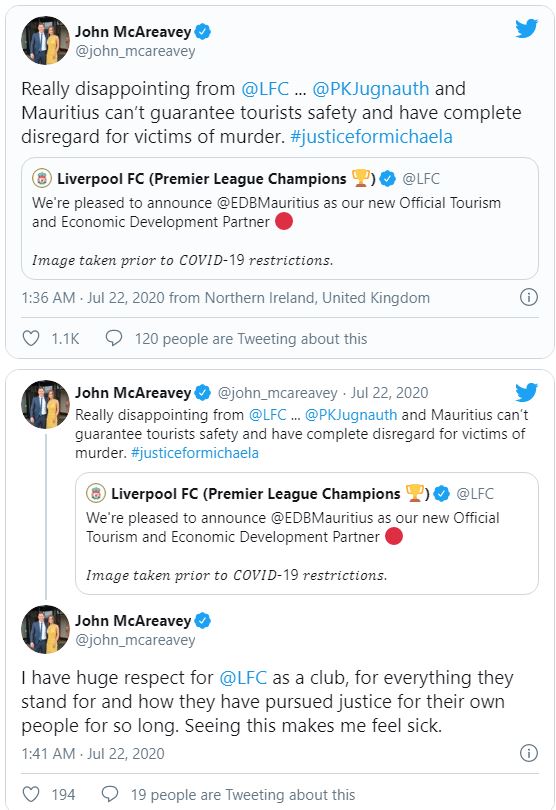 John McAreavey
@john_mcareavey

Really disappointing from @LFC … @PKJugnauth and Mauritius can't guarantee tourists safety and have complete disregard for victims of murder. #justiceformichaela

Liverpool FC (Premier League Champions 🏆) @LFC
We're pleased to announce @EDBMauritius as our new Official Tourism and Economic Development Partner 🔴

Image taken prior to COVID-19 restrictions.

1:36 AM · Jul 22, 2020 from Northern Ireland, United Kingdom

1.1K   120 people are Tweeting about this

John McAreavey @john_mcareavey · Jul 22, 2020
Really disappointing from @LFC … @PKJugnauth and Mauritius can't guarantee tourists safety and have complete disregard for victims of murder. #justiceformichaela

Liverpool FC (Premier League Champions 🏆) @LFC
We're pleased to announce @EDBMauritius as our new Official Tourism and Economic Development Partner 🔴

Image taken prior to COVID-19 restrictions.

John McAreavey
@john_mcareavey

I have huge respect for @LFC as a club, for everything they stand for and how they have pursued justice for their own people for so long. Seeing this makes me feel sick.

1:41 AM · Jul 22, 2020

194   19 people are Tweeting about this